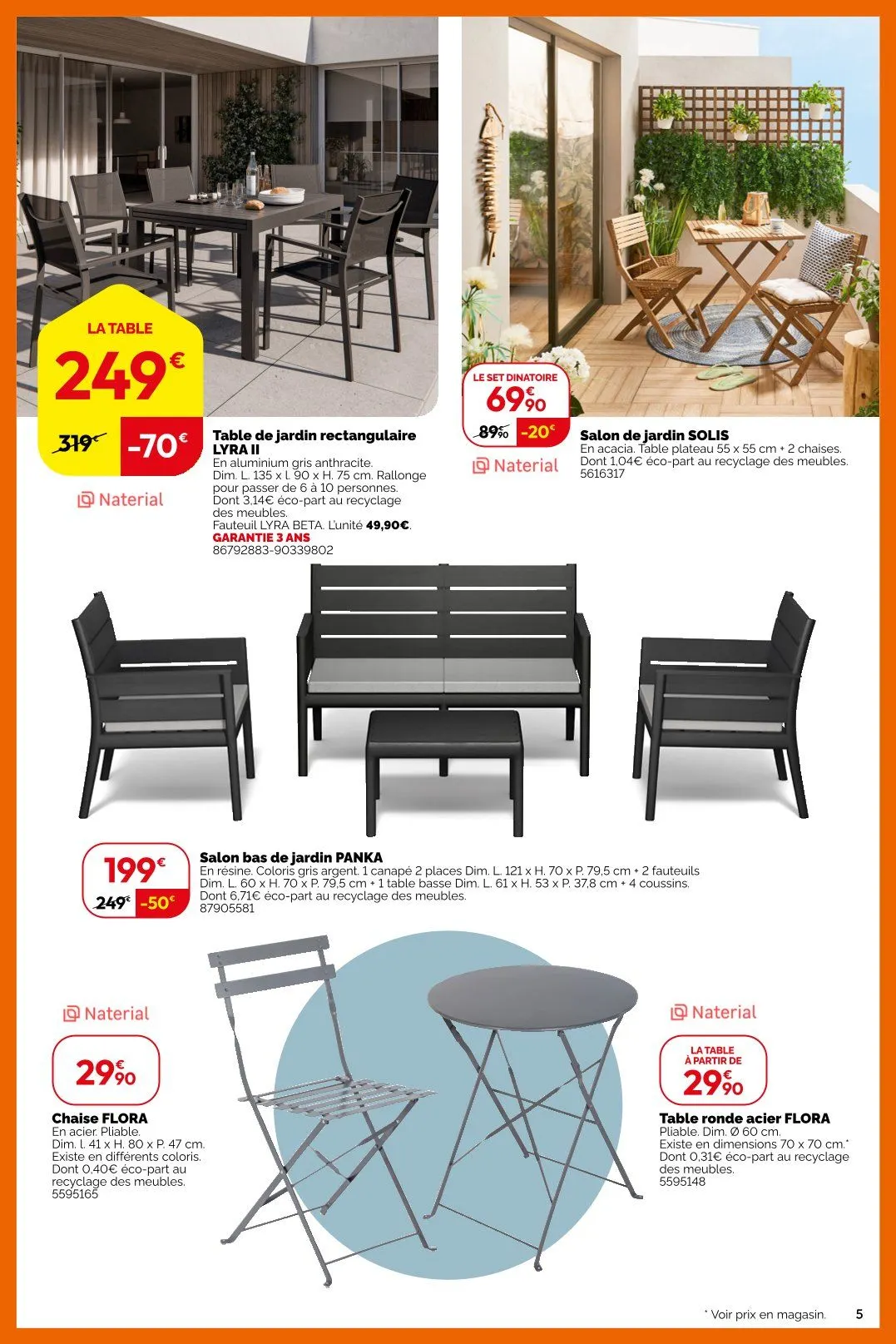 LA TABLE
249€
319€ -70€

Naterial

Table de jardin rectangulaire LYRA II
En aluminium gris anthracite.
Dim. L. 135 x l. 90 x H. 75 cm. Rallonge pour passer de 6 à 10 personnes.
Dont 3,14€ éco-part au recyclage des meubles.
Fauteuil LYRA BETA. L'unité 49,90€.
GARANTIE 3 ANS
86792883-90339802

LE SET DINATOIRE
69€90
89€90 -20€

Naterial

Salon de jardin SOLIS
En acacia. Table plateau 55 x 55 cm + 2 chaises.
Dont 1,04€ éco-part au recyclage des meubles.
5616317

199€
249€ -50€

Salon bas de jardin PANKA
En résine. Coloris gris argent. 1 canapé 2 places Dim. L. 121 x H. 70 x P. 79,5 cm + 2 fauteuils Dim. L. 60 x H. 70 x P. 79,5 cm + 1 table basse Dim. L. 61 x H. 53 x P. 37,8 cm + 4 coussins.
Dont 6,71€ éco-part au recyclage des meubles.
87905581

Naterial

29€90

Chaise FLORA
En acier. Pliable.
Dim. l. 41 x H. 80 x P. 47 cm.
Existe en différents coloris.
Dont 0,40€ éco-part au recyclage des meubles.
5595165

Naterial

LA TABLE À PARTIR DE
29€90

Table ronde acier FLORA
Pliable. Dim. Ø 60 cm.
Existe en dimensions 70 x 70 cm.*
Dont 0,31€ éco-part au recyclage des meubles.
5595148

* Voir prix en magasin.
5